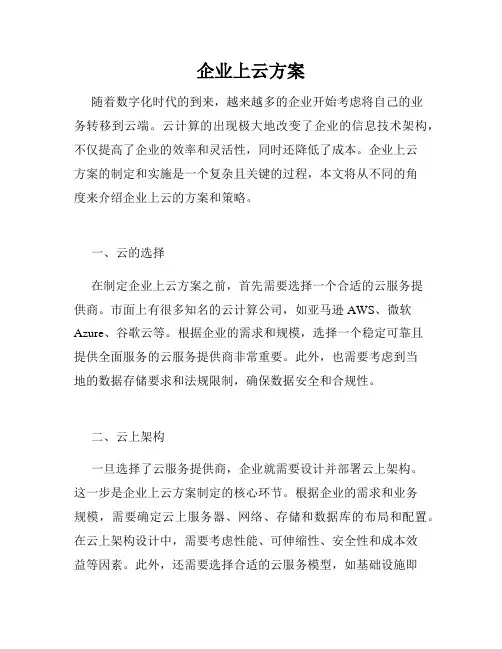 企业上云方案

随着数字化时代的到来，越来越多的企业开始考虑将自己的业务转移到云端。云计算的出现极大地改变了企业的信息技术架构，不仅提高了企业的效率和灵活性，同时还降低了成本。企业上云方案的制定和实施是一个复杂且关键的过程，本文将从不同的角度来介绍企业上云的方案和策略。

一、云的选择

在制定企业上云方案之前，首先需要选择一个合适的云服务提供商。市面上有很多知名的云计算公司，如亚马逊 AWS、微软 Azure、谷歌云等。根据企业的需求和规模，选择一个稳定可靠且提供全面服务的云服务提供商非常重要。此外，也需要考虑到当地的数据存储要求和法规限制，确保数据安全和合规性。

二、云上架构

一旦选择了云服务提供商，企业就需要设计并部署云上架构。这一步是企业上云方案制定的核心环节。根据企业的需求和业务规模，需要确定云上服务器、网络、存储和数据库的布局和配置。在云上架构设计中，需要考虑性能、可伸缩性、安全性和成本效益等因素。此外，还需要选择合适的云服务模型，如基础设施即